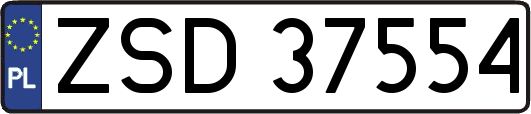 PL
ZSD 37554